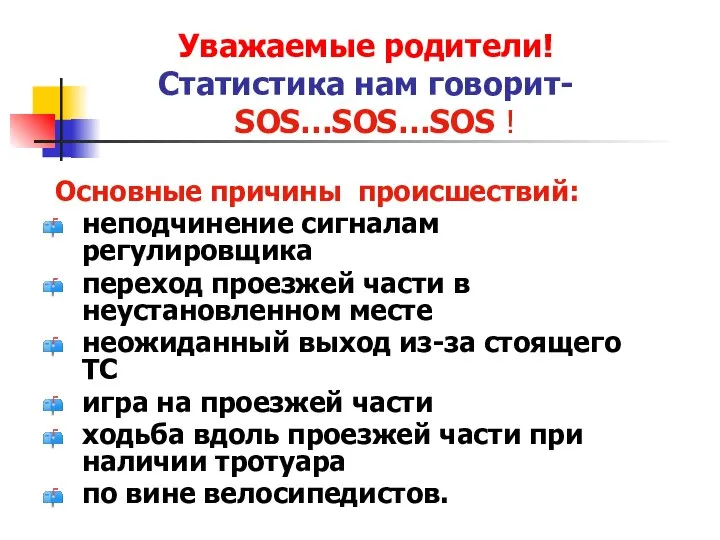 Уважаемые родители!
Статистика нам говорит-
SOS…SOS…SOS !

Основные причины происшествий:

неподчинение сигналам регулировщика

переход проезжей части в неустановленном месте

неожиданный выход из-за стоящего ТС

игра на проезжей части

ходьба вдоль проезжей части при наличии тротуара

по вине велосипедистов.